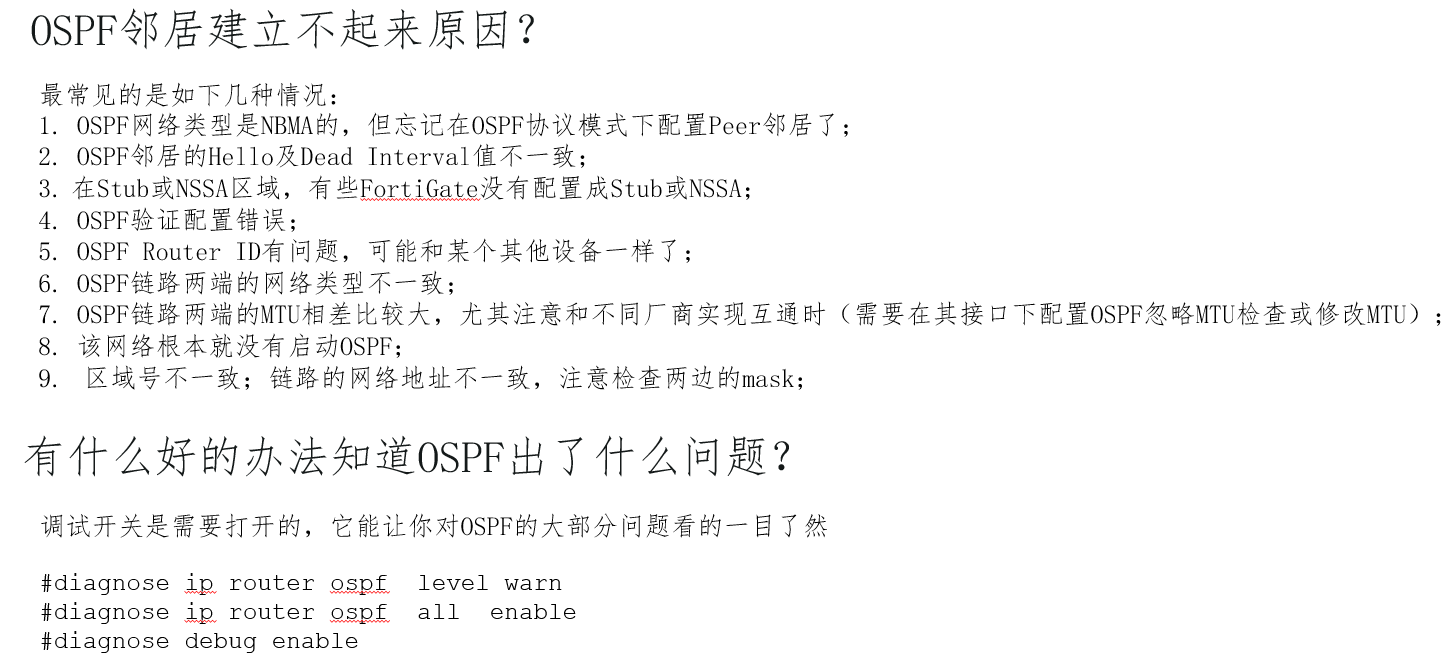 OSPF邻居建立不起来原因？

最常见的是如下几种情况：
1. OSPF网络类型是NBMA的，但忘记在OSPF协议模式下配置Peer邻居了；
2. OSPF邻居的Hello及Dead Interval值不一致；
3. 在Stub或NSSA区域，有些FortiGate没有配置成Stub或NSSA；
4. OSPF验证配置错误；
5. OSPF Router ID有问题，可能和某个其他设备一样了；
6. OSPF链路两端的网络类型不一致；
7. OSPF链路两端的MTU相差比较大，尤其注意和不同厂商实现互通时（需要在其接口下配置OSPF忽略MTU检查或修改MTU）；
8. 该网络根本就没有启动OSPF；
9. 区域号不一致；链路的网络地址不一致，注意检查两边的mask；

有什么好的办法知道OSPF出了什么问题？

调试开关是需要打开的，它能让你对OSPF的大部分问题看的一目了然

#diagnose ip router ospf level warn
#diagnose ip router ospf all enable
#diagnose debug enable